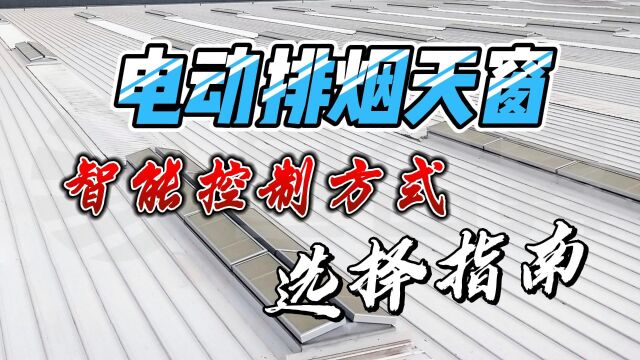 电动排烟天窗

智能控制方式

选择指南